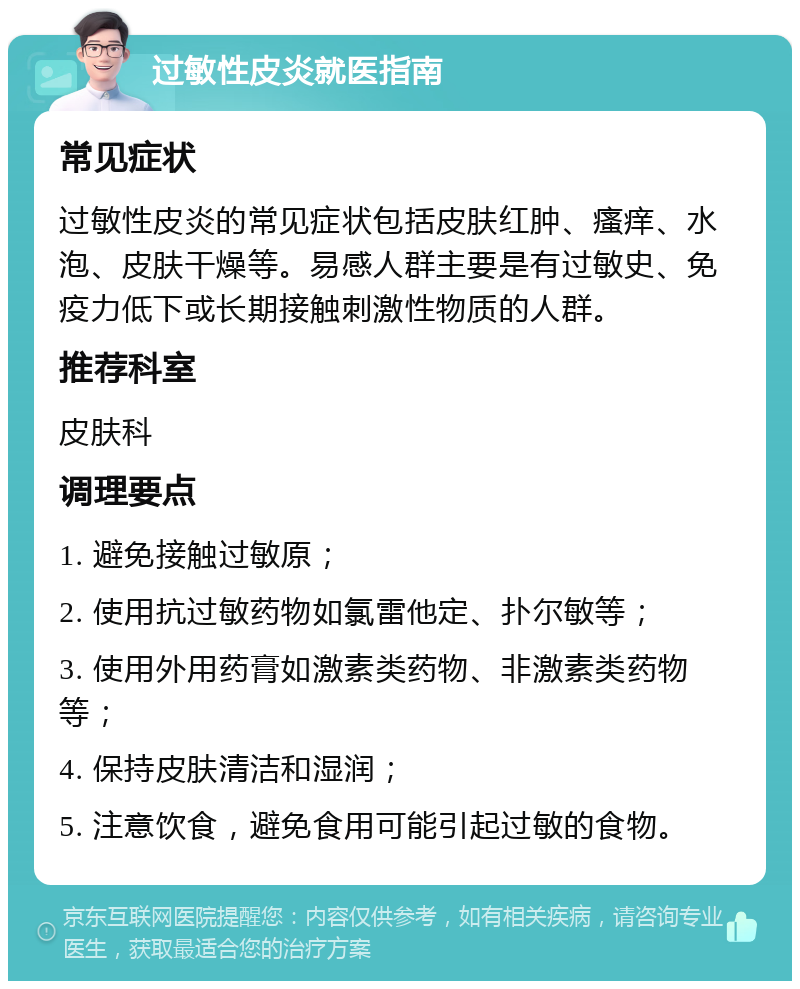 过敏性皮炎就医指南

常见症状

过敏性皮炎的常见症状包括皮肤红肿、瘙痒、水泡、皮肤干燥等。易感人群主要是有过敏史、免疫力低下或长期接触刺激性物质的人群。

推荐科室

皮肤科

调理要点

1. 避免接触过敏原；

2. 使用抗过敏药物如氯雷他定、扑尔敏等；

3. 使用外用药膏如激素类药物、非激素类药物等；

4. 保持皮肤清洁和湿润；

5. 注意饮食，避免食用可能引起过敏的食物。

京东互联网医院提醒您：内容仅供参考，如有相关疾病，请咨询专业医生，获取最适合您的治疗方案